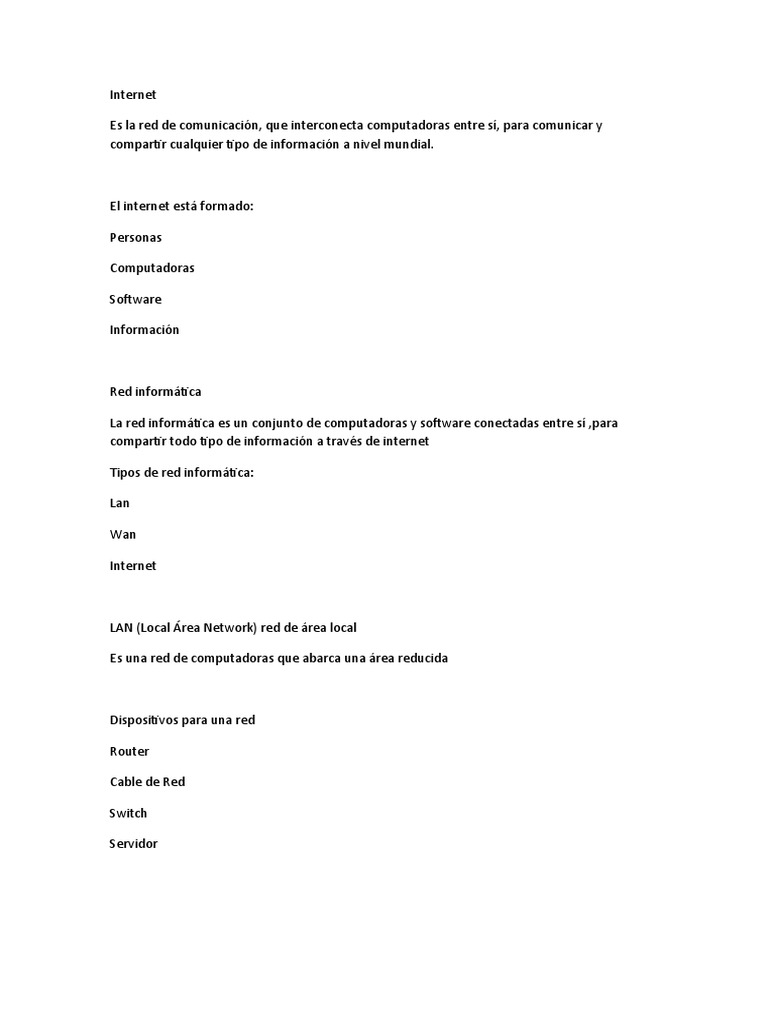 Internet

Es la red de comunicación, que interconecta computadoras entre sí, para comunicar y compartir cualquier tipo de información a nivel mundial.

El internet está formado:

Personas

Computadoras

Software

Información

Red informática

La red informática es un conjunto de computadoras y software conectadas entre sí ,para compartir todo tipo de información a través de internet

Tipos de red informática:

Lan

Wan

Internet

LAN (Local Área Network) red de área local

Es una red de computadoras que abarca una área reducida

Dispositivos para una red

Router

Cable de Red

Switch

Servidor